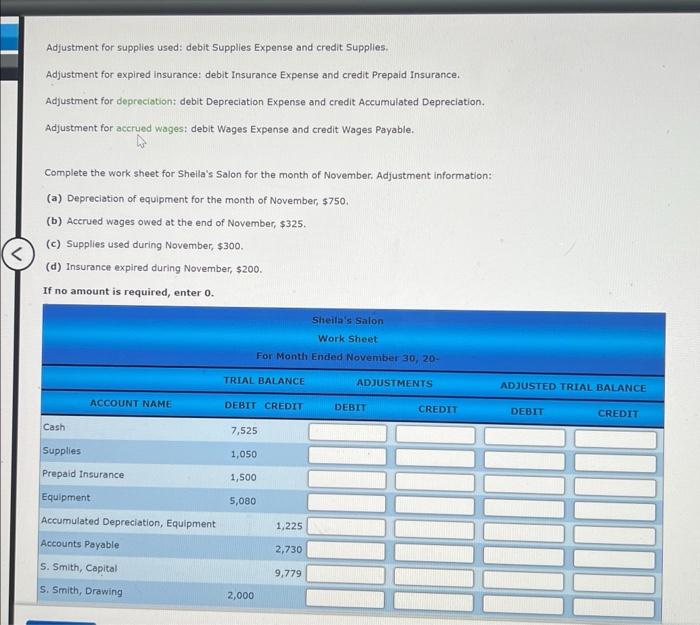 Adjustment for supplies used: debit Supplies Expense and credit Supplies.

Adjustment for expired insurance: debit Insurance Expense and credit Prepaid Insurance.

Adjustment for depreciation: debit Depreciation Expense and credit Accumulated Depreciation.

Adjustment for accrued wages: debit Wages Expense and credit Wages Payable.

Complete the work sheet for Sheila's Salon for the month of November. Adjustment information:

(a) Depreciation of equipment for the month of November, $750.

(b) Accrued wages owed at the end of November, $325.

(c) Supplies used during November, $300.

(d) Insurance expired during November, $200.

If no amount is required, enter 0.

Sheila's Salon
Work Sheet
For Month Ended November 30, 20-

| ACCOUNT NAME | TRIAL BALANCE DEBIT | TRIAL BALANCE CREDIT | ADJUSTMENTS DEBIT | ADJUSTMENTS CREDIT | ADJUSTED TRIAL BALANCE DEBIT | ADJUSTED TRIAL BALANCE CREDIT |
|---|---|---|---|---|---|---|
| Cash | 7,525 | | | | | |
| Supplies | 1,050 | | | | | |
| Prepaid Insurance | 1,500 | | | | | |
| Equipment | 5,080 | | | | | |
| Accumulated Depreciation, Equipment | | 1,225 | | | | |
| Accounts Payable | | 2,730 | | | | |
| S. Smith, Capital | | 9,779 | | | | |
| S. Smith, Drawing | 2,000 | | | | | |